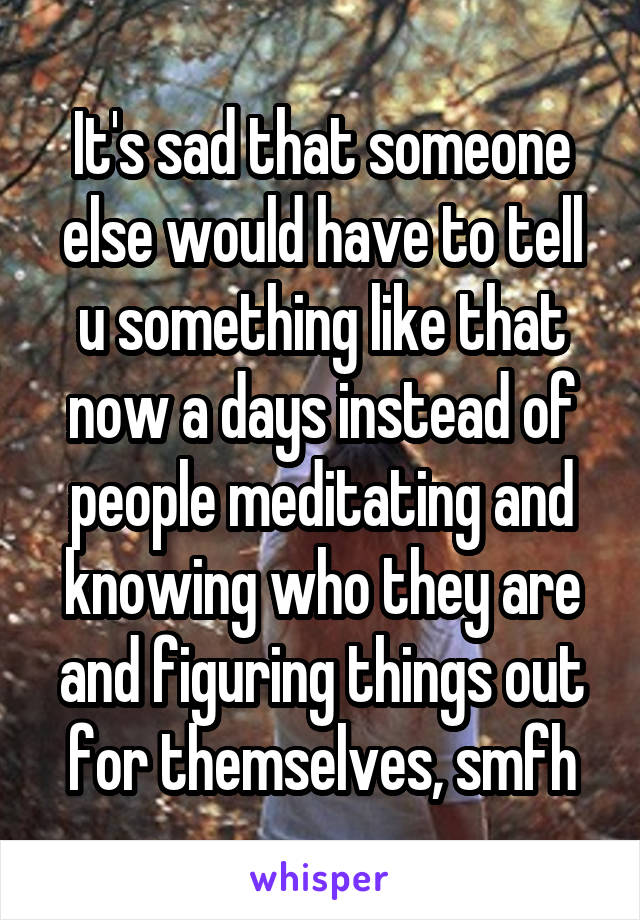 It's sad that someone else would have to tell u something like that now a days instead of people meditating and knowing who they are and figuring things out for themselves, smfh

whisper